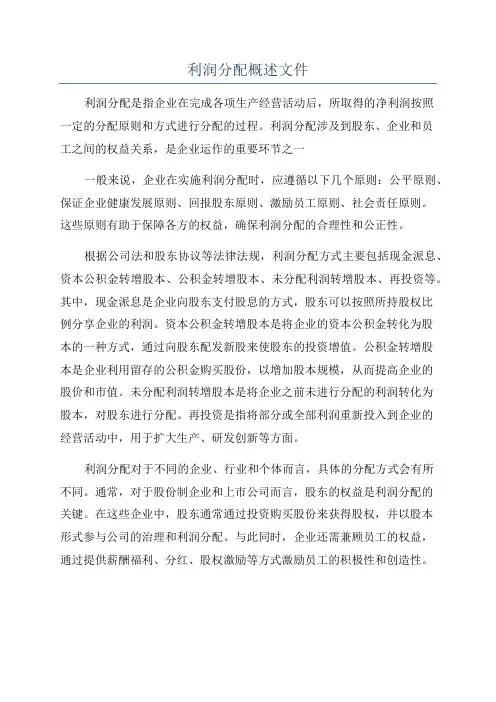 利润分配概述文件

利润分配是指企业在完成各项生产经营活动后，所取得的净利润按照一定的分配原则和方式进行分配的过程。利润分配涉及到股东、企业和员工之间的权益关系，是企业运作的重要环节之一

一般来说，企业在实施利润分配时，应遵循以下几个原则：公平原则、保证企业健康发展原则、回报股东原则、激励员工原则、社会责任原则。这些原则有助于保障各方的权益，确保利润分配的合理性和公正性。

根据公司法和股东协议等法律法规，利润分配方式主要包括现金派息、资本公积金转增股本、公积金转增股本、未分配利润转增股本、再投资等。其中，现金派息是企业向股东支付股息的方式，股东可以按照所持股权比例分享企业的利润。资本公积金转增股本是将企业的资本公积金转化为股本的一种方式，通过向股东配发新股来使股东的投资增值。公积金转增股本是企业利用留存的公积金购买股份，以增加股本规模，从而提高企业的股价和市值。未分配利润转增股本是将企业之前未进行分配的利润转化为股本，对股东进行分配。再投资是指将部分或全部利润重新投入到企业的经营活动中，用于扩大生产、研发创新等方面。

利润分配对于不同的企业、行业和个体而言，具体的分配方式会有所不同。通常，对于股份制企业和上市公司而言，股东的权益是利润分配的关键。在这些企业中，股东通常通过投资购买股份来获得股权，并以股本形式参与公司的治理和利润分配。与此同时，企业还需兼顾员工的权益，通过提供薪酬福利、分红、股权激励等方式激励员工的积极性和创造性。